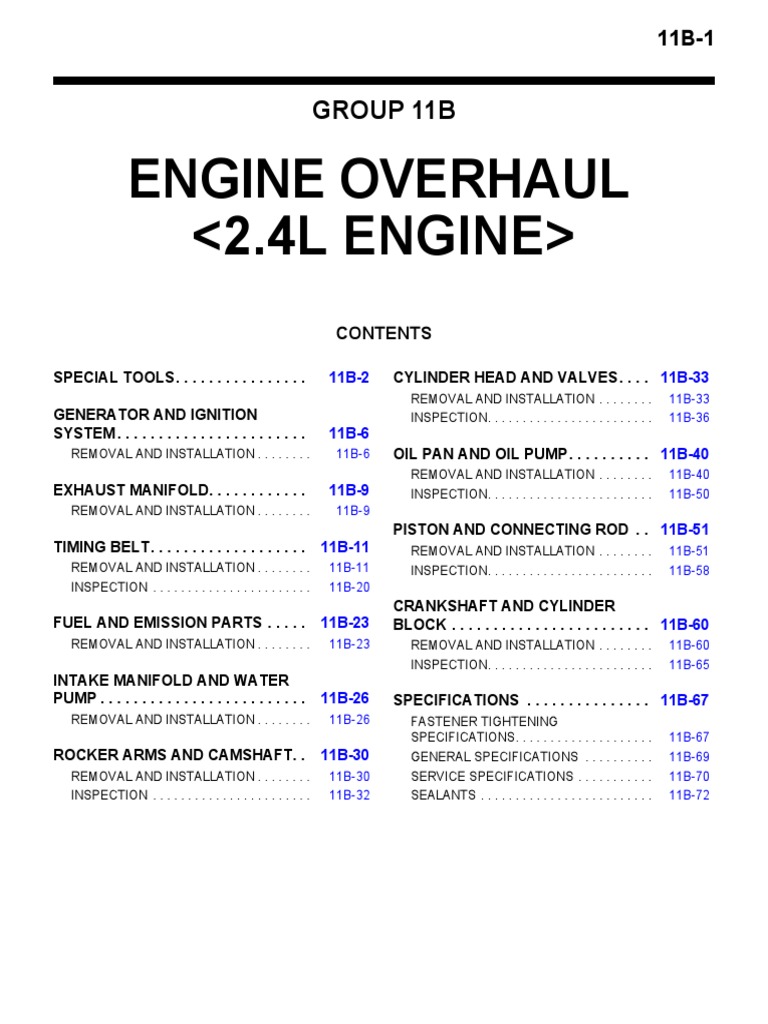 11B-1

GROUP 11B

ENGINE OVERHAUL <2.4L ENGINE>

CONTENTS

SPECIAL TOOLS. . . . . . . . . . . . . . . . 11B-2

GENERATOR AND IGNITION SYSTEM. . . . . . . . . . . . . . . . . . . . . . . 11B-6
REMOVAL AND INSTALLATION . . . . . . . . 11B-6

EXHAUST MANIFOLD. . . . . . . . . . . . 11B-9
REMOVAL AND INSTALLATION . . . . . . . . 11B-9

TIMING BELT. . . . . . . . . . . . . . . . . . . 11B-11
REMOVAL AND INSTALLATION . . . . . . . . 11B-11
INSPECTION . . . . . . . . . . . . . . . . . . . . . . . 11B-20

FUEL AND EMISSION PARTS . . . . . 11B-23
REMOVAL AND INSTALLATION . . . . . . . . 11B-23

INTAKE MANIFOLD AND WATER PUMP . . . . . . . . . . . . . . . . . . . . . . . . . 11B-26
REMOVAL AND INSTALLATION . . . . . . . . 11B-26

ROCKER ARMS AND CAMSHAFT. . 11B-30
REMOVAL AND INSTALLATION . . . . . . . . 11B-30
INSPECTION . . . . . . . . . . . . . . . . . . . . . . . 11B-32

CYLINDER HEAD AND VALVES. . . . 11B-33
REMOVAL AND INSTALLATION . . . . . . . . 11B-33
INSPECTION. . . . . . . . . . . . . . . . . . . . . . . . 11B-36

OIL PAN AND OIL PUMP. . . . . . . . . . 11B-40
REMOVAL AND INSTALLATION . . . . . . . . 11B-40
INSPECTION. . . . . . . . . . . . . . . . . . . . . . . . 11B-50

PISTON AND CONNECTING ROD . . 11B-51
REMOVAL AND INSTALLATION . . . . . . . . 11B-51
INSPECTION. . . . . . . . . . . . . . . . . . . . . . . . 11B-58

CRANKSHAFT AND CYLINDER BLOCK . . . . . . . . . . . . . . . . . . . . . . . . 11B-60
REMOVAL AND INSTALLATION . . . . . . . . 11B-60
INSPECTION. . . . . . . . . . . . . . . . . . . . . . . . 11B-65

SPECIFICATIONS . . . . . . . . . . . . . . . 11B-67
FASTENER TIGHTENING SPECIFICATIONS. . . . . . . . . . . . . . . . . . . . 11B-67
GENERAL SPECIFICATIONS . . . . . . . . . . 11B-69
SERVICE SPECIFICATIONS . . . . . . . . . . . 11B-70
SEALANTS . . . . . . . . . . . . . . . . . . . . . . . . . 11B-72